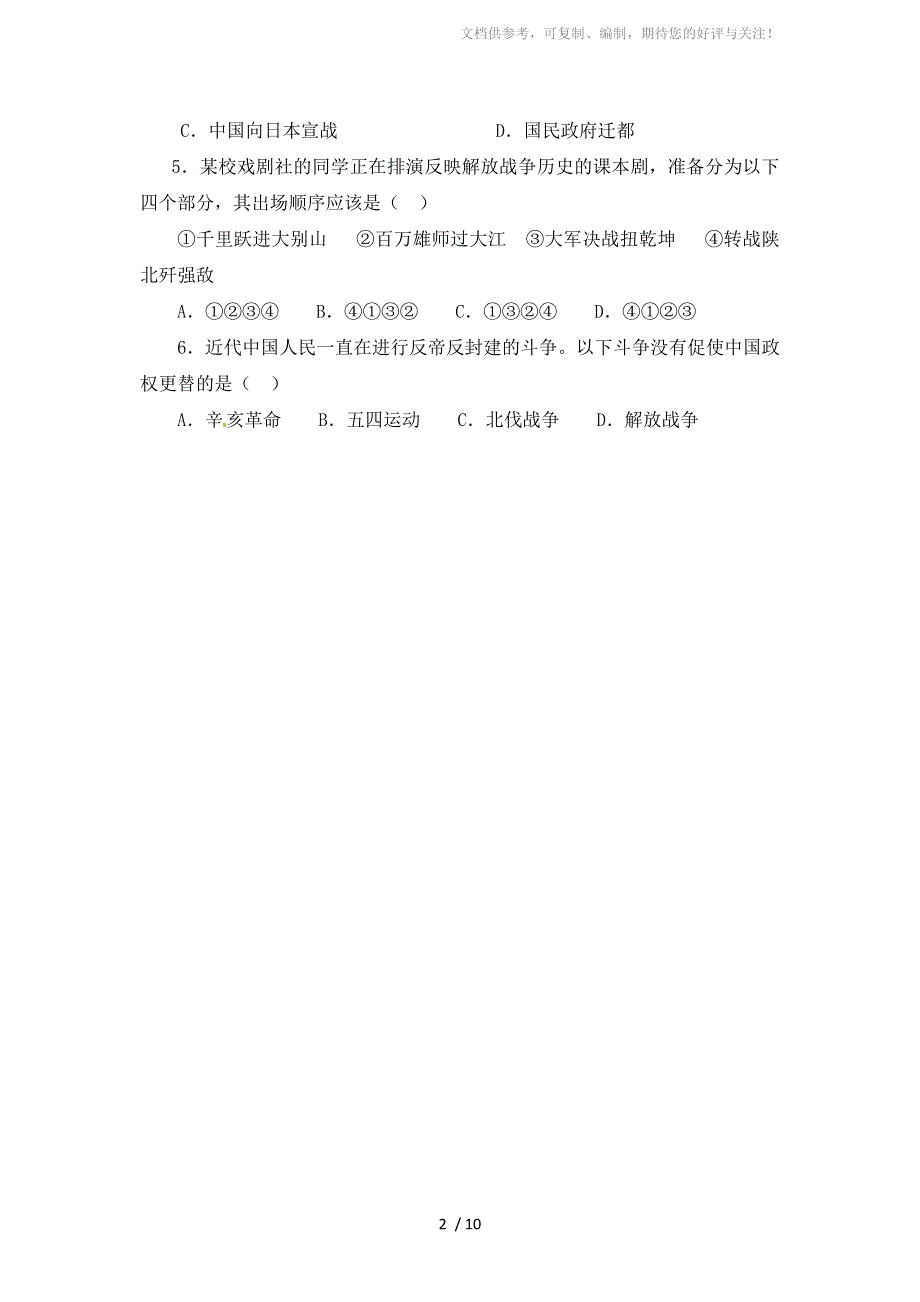 文档供参考，可复制、编制，期待您的好评与关注！

C．中国向日本宣战　　　　　　D．国民政府迁都

5．某校戏剧社的同学正在排演反映解放战争历史的课本剧，准备分为以下四个部分，其出场顺序应该是（　）

①千里跃进大别山　②百万雄师过大江　③大军决战扭乾坤　④转战陕北歼强敌

A．①②③④　B．④①③②　C．①③②④　D．④①②③

6．近代中国人民一直在进行反帝反封建的斗争。以下斗争没有促使中国政权更替的是（　）

A．辛亥革命　B．五四运动　C．北伐战争　D．解放战争

2 / 10